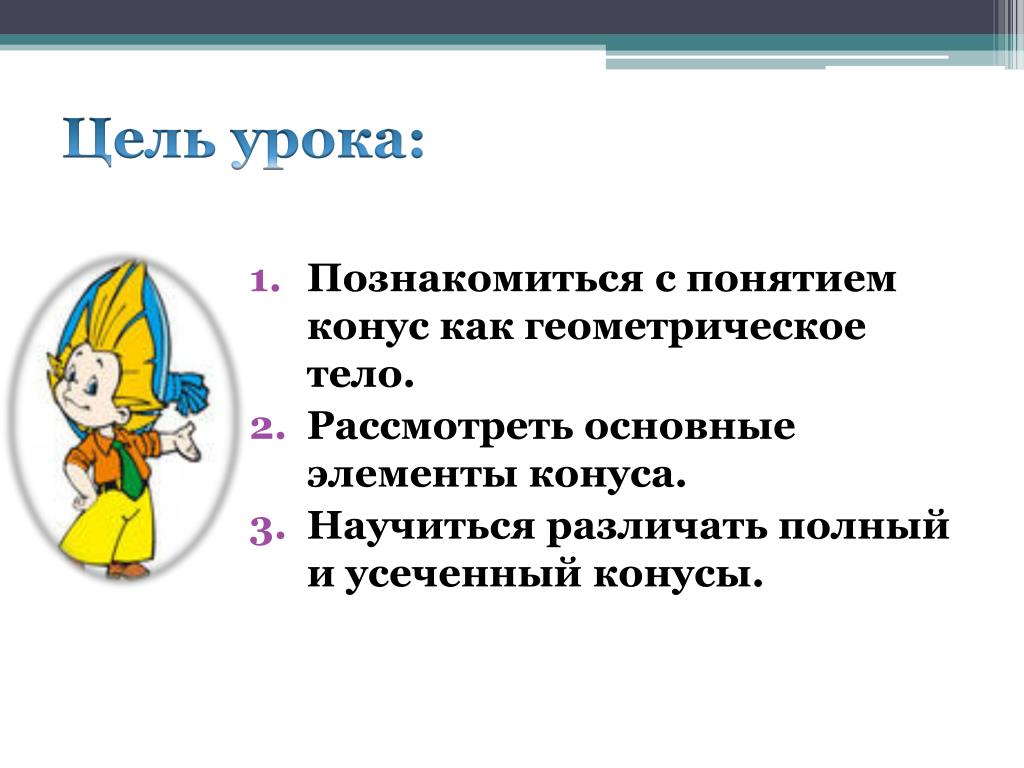 Цель урока:

1. Познакомиться с понятием конус как геометрическое тело.
2. Рассмотреть основные элементы конуса.
3. Научиться различать полный и усеченный конусы.